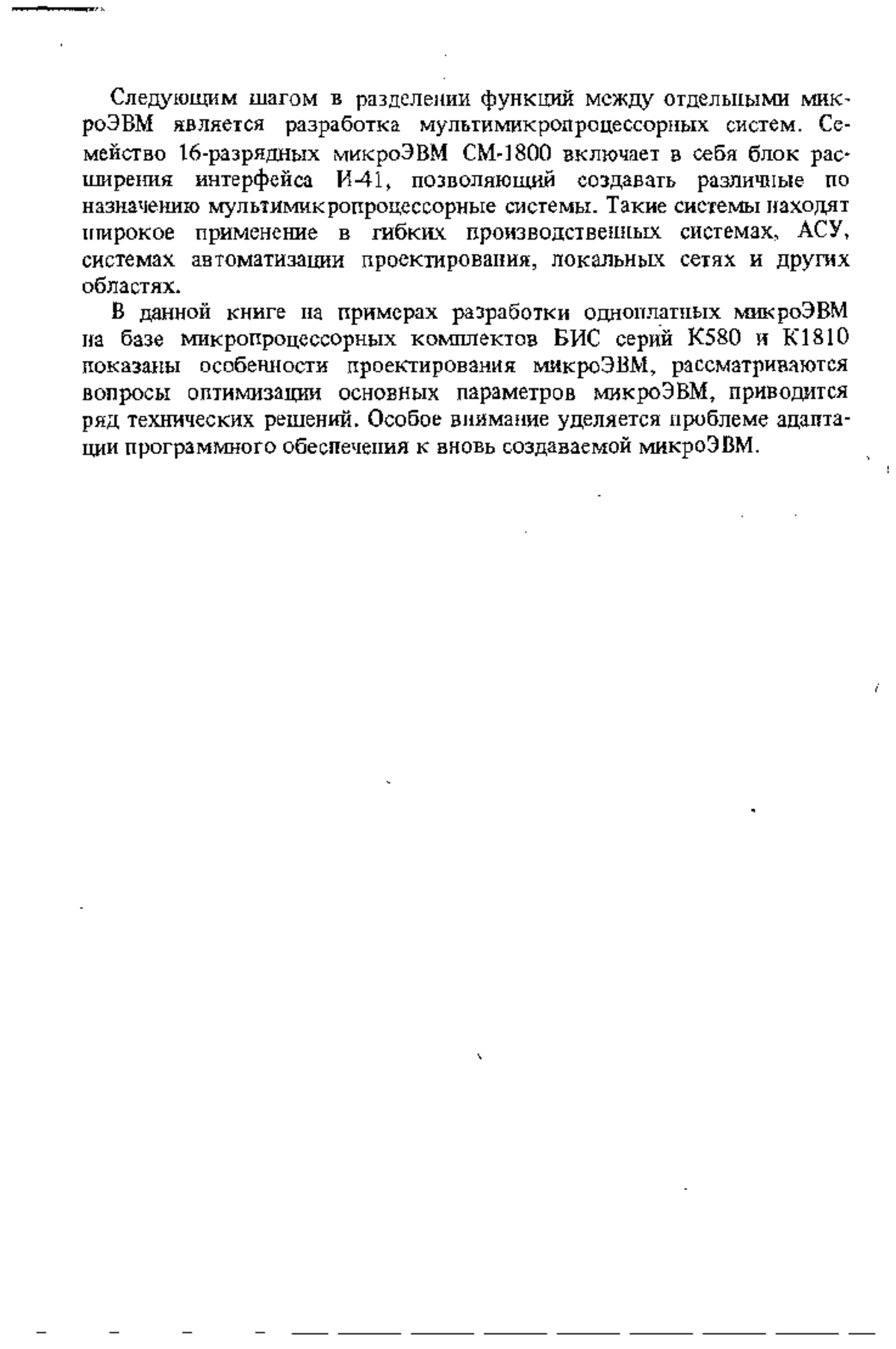 Следующим шагом в разделении функций между отдельными микроЭВМ является разработка мультимикропроцессорных систем. Семейство 16-разрядных микроЭВМ СМ-1800 включает в себя блок расширения интерфейса И-41, позволяющий создавать различные по назначению мультимикропроцессорные системы. Такие системы находят широкое применение в гибких производственных системах, АСУ, системах автоматизации проектирования, локальных сетях и других областях.

В данной книге на примерах разработки одноплатных микроЭВМ на базе микропроцессорных комплектов БИС серий К580 и К1810 показаны особенности проектирования микроЭВМ, рассматриваются вопросы оптимизации основных параметров микроЭВМ, приводится ряд технических решений. Особое внимание уделяется проблеме адаптации программного обеспечения к вновь создаваемой микроЭВМ.